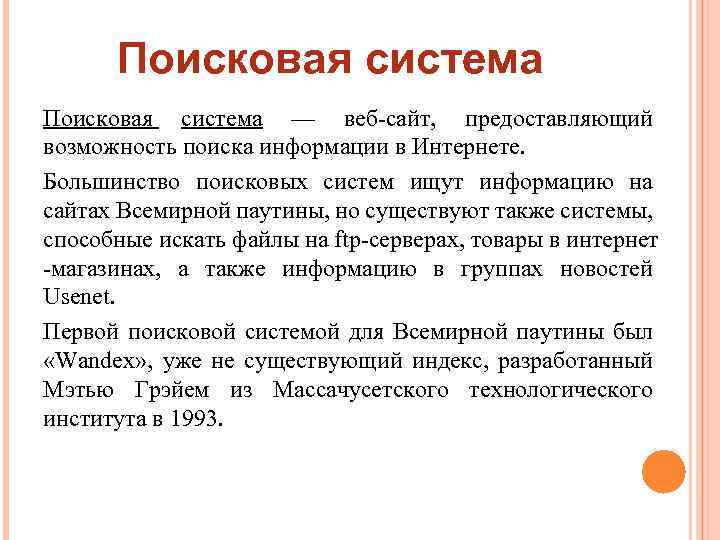 Поисковая система

Поисковая система — веб-сайт, предоставляющий возможность поиска информации в Интернете.

Большинство поисковых систем ищут информацию на сайтах Всемирной паутины, но существуют также системы, способные искать файлы на ftp-серверах, товары в интернет -магазинах, а также информацию в группах новостей Usenet.

Первой поисковой системой для Всемирной паутины был «Wandex», уже не существующий индекс, разработанный Мэтью Грэйем из Массачусетского технологического института в 1993.